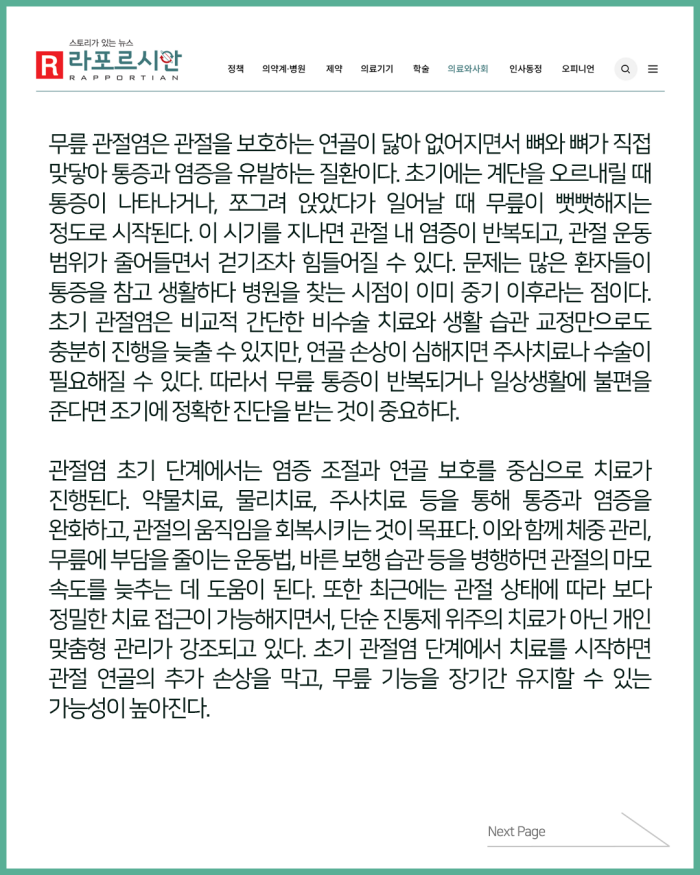 스토리가 있는 뉴스
R 라포르시안
RAPPORTIAN

정책 의약계·병원 제약 의료기기 학술 의료와사회 인사동정 오피니언

무릎 관절염은 관절을 보호하는 연골이 닳아 없어지면서 뼈와 뼈가 직접 맞닿아 통증과 염증을 유발하는 질환이다. 초기에는 계단을 오르내릴 때 통증이 나타나거나, 쪼그려 앉았다가 일어날 때 무릎이 뻣뻣해지는 정도로 시작된다. 이 시기를 지나면 관절 내 염증이 반복되고, 관절 운동 범위가 줄어들면서 걷기조차 힘들어질 수 있다. 문제는 많은 환자들이 통증을 참고 생활하다 병원을 찾는 시점이 이미 중기 이후라는 점이다. 초기 관절염은 비교적 간단한 비수술 치료와 생활 습관 교정만으로도 충분히 진행을 늦출 수 있지만, 연골 손상이 심해지면 주사치료나 수술이 필요해질 수 있다. 따라서 무릎 통증이 반복되거나 일상생활에 불편을 준다면 조기에 정확한 진단을 받는 것이 중요하다.

관절염 초기 단계에서는 염증 조절과 연골 보호를 중심으로 치료가 진행된다. 약물치료, 물리치료, 주사치료 등을 통해 통증과 염증을 완화하고, 관절의 움직임을 회복시키는 것이 목표다. 이와 함께 체중 관리, 무릎에 부담을 줄이는 운동법, 바른 보행 습관 등을 병행하면 관절의 마모 속도를 늦추는 데 도움이 된다. 또한 최근에는 관절 상태에 따라 보다 정밀한 치료 접근이 가능해지면서, 단순 진통제 위주의 치료가 아닌 개인 맞춤형 관리가 강조되고 있다. 초기 관절염 단계에서 치료를 시작하면 관절 연골의 추가 손상을 막고, 무릎 기능을 장기간 유지할 수 있는 가능성이 높아진다.

Next Page